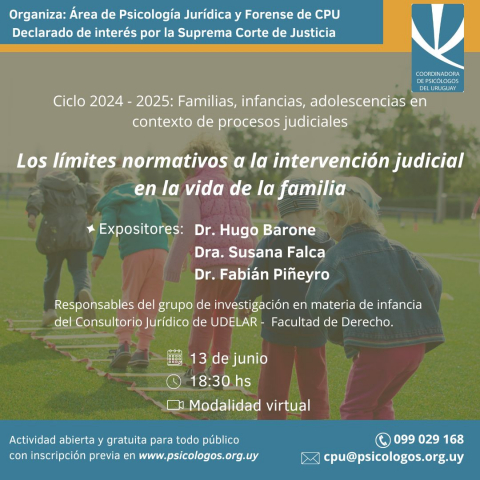 Organiza: Área de Psicología Jurídica y Forense de CPU
Declarado de interés por la Suprema Corte de Justicia

COORDINADORA DE PSICÓLOGOS DEL URUGUAY

Ciclo 2024 - 2025: Familias, infancias, adolescencias en contexto de procesos judiciales

Los límites normativos a la intervención judicial en la vida de la familia

Expositores: Dr. Hugo Barone
Dra. Susana Falca
Dr. Fabián Piñeyro

Responsables del grupo de investigación en materia de infancia del Consultorio Jurídico de UDELAR - Facultad de Derecho.

13 de junio
18:30 hs
Modalidad virtual

Actividad abierta y gratuita para todo público con inscripción previa en www.psicologos.org.uy

099 029 168
cpu@psicologos.org.uy